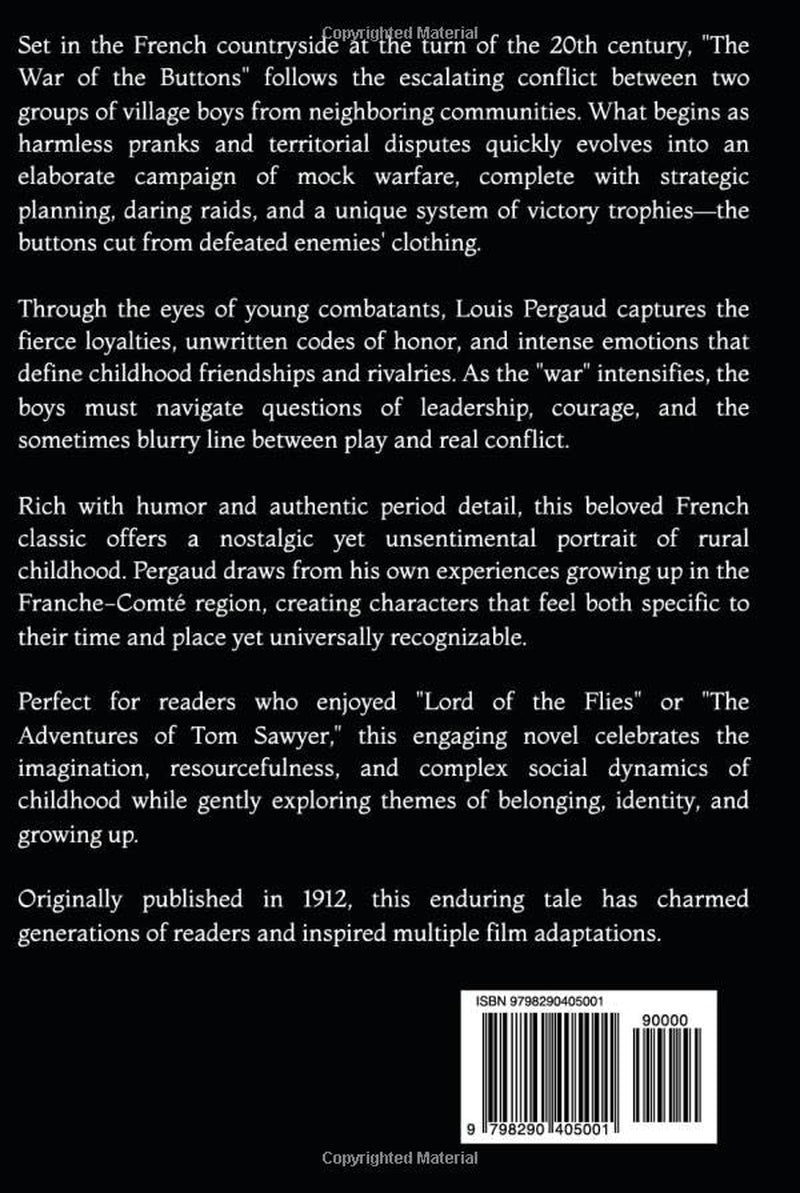 Set in the French countryside at the turn of the 20th century, "The War of the Buttons" follows the escalating conflict between two groups of village boys from neighboring communities. What begins as harmless pranks and territorial disputes quickly evolves into an elaborate campaign of mock warfare, complete with strategic planning, daring raids, and a unique system of victory trophies—the buttons cut from defeated enemies' clothing.

Through the eyes of young combatants, Louis Pergaud captures the fierce loyalties, unwritten codes of honor, and intense emotions that define childhood friendships and rivalries. As the "war" intensifies, the boys must navigate questions of leadership, courage, and the sometimes blurry line between play and real conflict.

Rich with humor and authentic period detail, this beloved French classic offers a nostalgic yet unsentimental portrait of rural childhood. Pergaud draws from his own experiences growing up in the Franche-Comté region, creating characters that feel both specific to their time and place yet universally recognizable.

Perfect for readers who enjoyed "Lord of the Flies" or "The Adventures of Tom Sawyer," this engaging novel celebrates the imagination, resourcefulness, and complex social dynamics of childhood while gently exploring themes of belonging, identity, and growing up.

Originally published in 1912, this enduring tale has charmed generations of readers and inspired multiple film adaptations.

ISBN 9798290405001

90000

9 798290 405001

Copyrighted Material